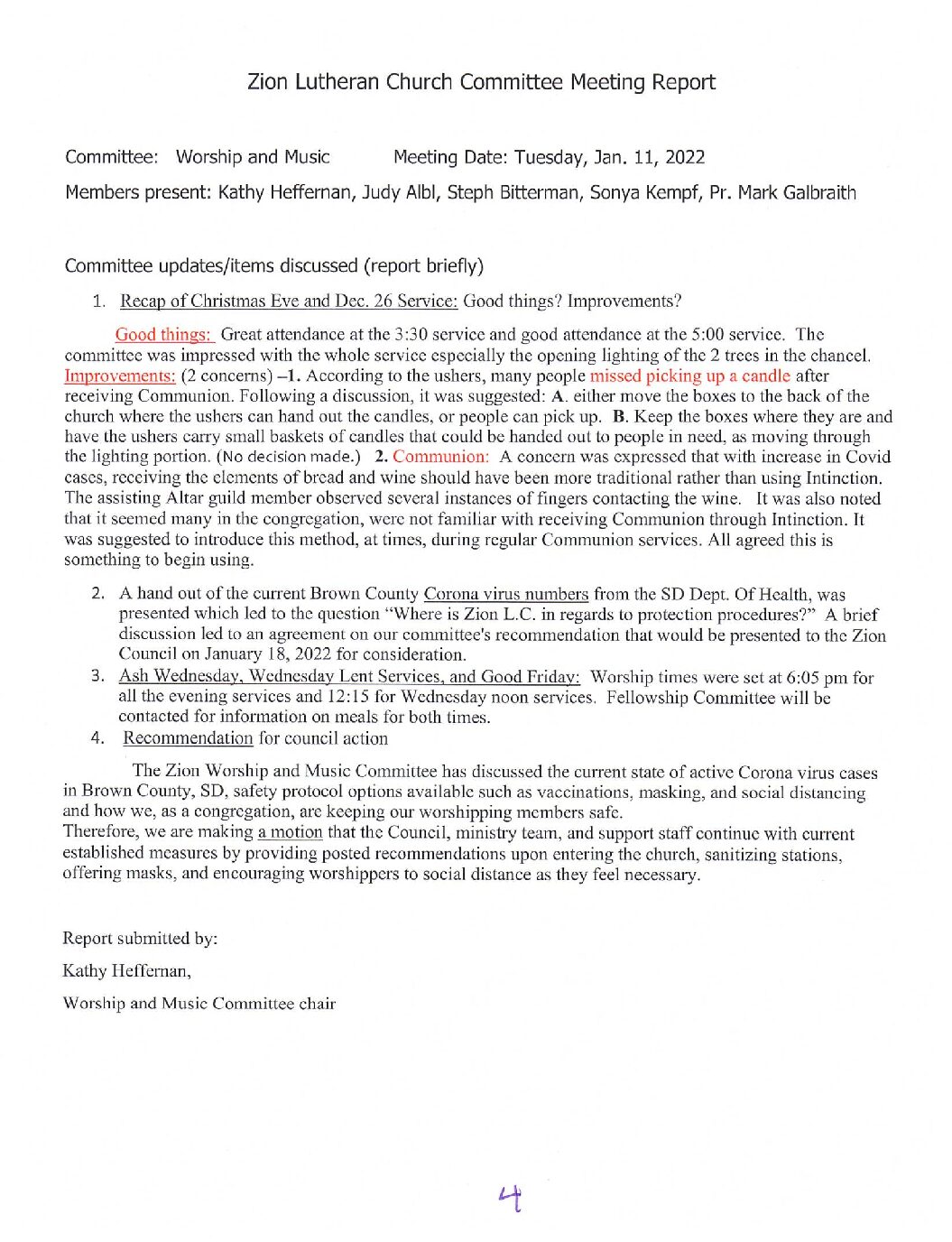 Zion Lutheran Church Committee Meeting Report

Committee: Worship and Music Meeting Date: Tuesday, Jan. 11, 2022

Members present: Kathy Heffernan, Judy Albl, Steph Bitterman, Sonya Kempf, Pr. Mark Galbraith

Committee updates/items discussed (report briefly)

1. Recap of Christmas Eve and Dec. 26 Service: Good things? Improvements?

Good things: Great attendance at the 3:30 service and good attendance at the 5:00 service. The committee was impressed with the whole service especially the opening lighting of the 2 trees in the chancel. Improvements: (2 concerns) –1. According to the ushers, many people missed picking up a candle after receiving Communion. Following a discussion, it was suggested: A. either move the boxes to the back of the church where the ushers can hand out the candles, or people can pick up. B. Keep the boxes where they are and have the ushers carry small baskets of candles that could be handed out to people in need, as moving through the lighting portion. (No decision made.) 2. Communion: A concern was expressed that with increase in Covid cases, receiving the elements of bread and wine should have been more traditional rather than using Intinction. The assisting Altar guild member observed several instances of fingers contacting the wine. It was also noted that it seemed many in the congregation, were not familiar with receiving Communion through Intinction. It was suggested to introduce this method, at times, during regular Communion services. All agreed this is something to begin using.

2. A hand out of the current Brown County Corona virus numbers from the SD Dept. Of Health, was presented which led to the question "Where is Zion L.C. in regards to protection procedures?" A brief discussion led to an agreement on our committee's recommendation that would be presented to the Zion Council on January 18, 2022 for consideration.
3. Ash Wednesday, Wednesday Lent Services, and Good Friday: Worship times were set at 6:05 pm for all the evening services and 12:15 for Wednesday noon services. Fellowship Committee will be contacted for information on meals for both times.
4. Recommendation for council action

The Zion Worship and Music Committee has discussed the current state of active Corona virus cases in Brown County, SD, safety protocol options available such as vaccinations, masking, and social distancing and how we, as a congregation, are keeping our worshipping members safe.
Therefore, we are making a motion that the Council, ministry team, and support staff continue with current established measures by providing posted recommendations upon entering the church, sanitizing stations, offering masks, and encouraging worshippers to social distance as they feel necessary.

Report submitted by:

Kathy Heffernan,

Worship and Music Committee chair

4